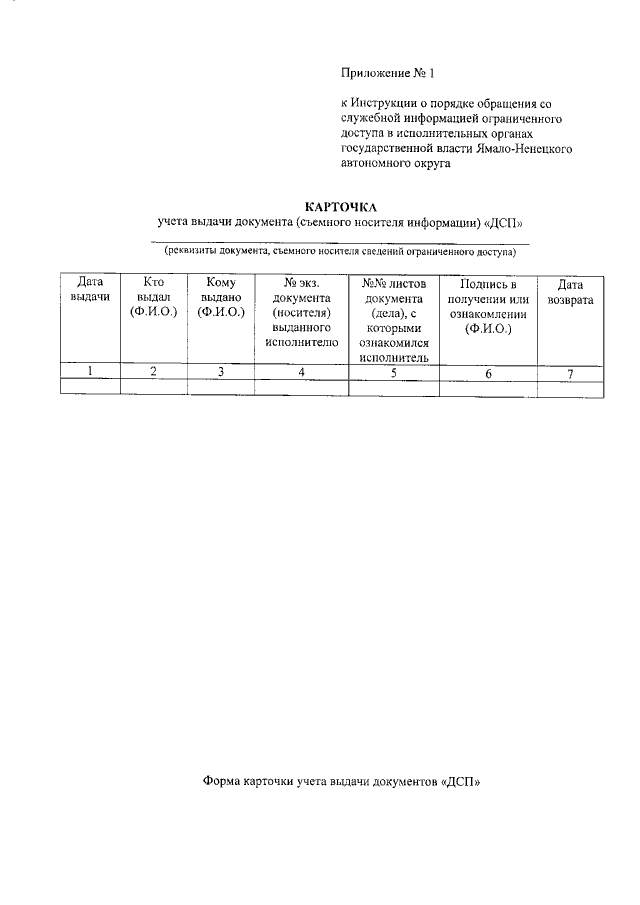 Приложение № 1

к Инструкции о порядке обращения со служебной информацией ограниченного доступа в исполнительных органах государственной власти Ямало-Ненецкого автономного округа

КАРТОЧКА
учета выдачи документа (съемного носителя информации) «ДСП»

(реквизиты документа, съемного носителя сведений ограниченного доступа)

| Дата выдачи | Кто выдал (Ф.И.О.) | Кому выдано (Ф.И.О.) | № экз. документа (носителя) выданного исполнителю | №№ листов документа (дела), с которыми ознакомился исполнитель | Подпись в получении или ознакомлении (Ф.И.О.) | Дата возврата |
|---|---|---|---|---|---|---|
| 1 | 2 | 3 | 4 | 5 | 6 | 7 |
| | | | | | | |

Форма карточки учета выдачи документов «ДСП»